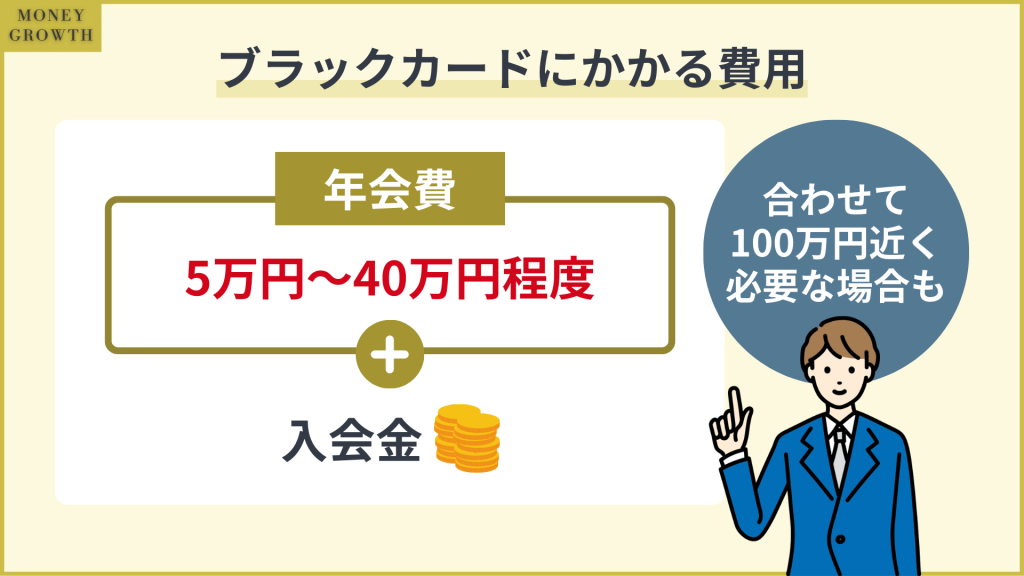 MONEY GROWTH

ブラックカードにかかる費用

年会費

5万円〜40万円程度

+

入会金

合わせて
100万円近く
必要な場合も